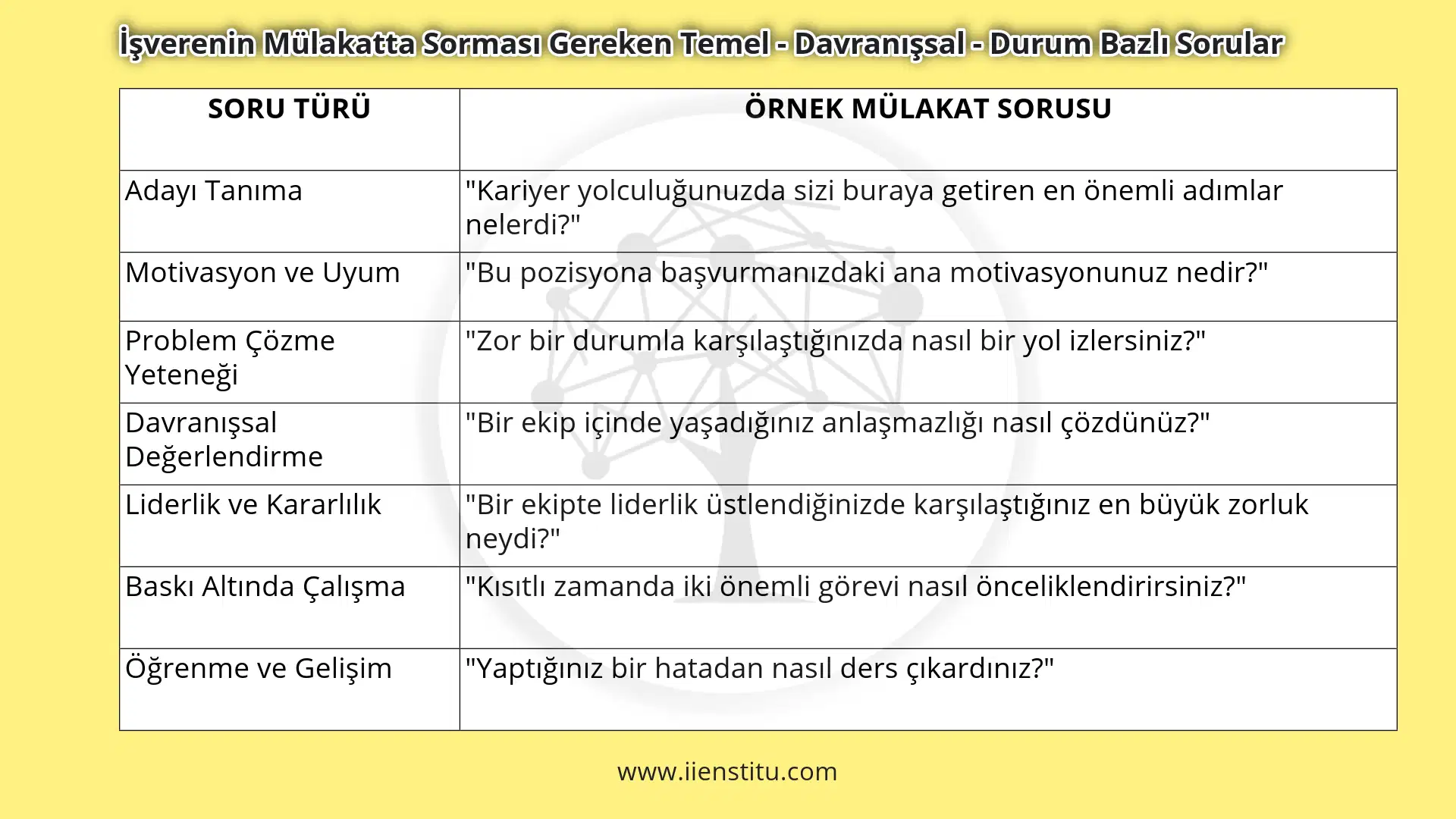 İşverenin Mülakatta Sorması Gereken Temel - Davranışsal - Durum Bazlı Sorular

| SORU TÜRÜ | ÖRNEK MÜLAKAT SORUSU |
|---|---|
| Adayı Tanıma | "Kariyer yolculuğunuzda sizi buraya getiren en önemli adımlar nelerdi?" |
| Motivasyon ve Uyum | "Bu pozisyona başvurmanızdaki ana motivasyonunuz nedir?" |
| Problem Çözme Yeteneği | "Zor bir durumla karşılaştığınızda nasıl bir yol izlersiniz?" |
| Davranışsal Değerlendirme | "Bir ekip içinde yaşadığınız anlaşmazlığı nasıl çözdünüz?" |
| Liderlik ve Kararlılık | "Bir ekipte liderlik üstlendiğinizde karşılaştığınız en büyük zorluk neydi?" |
| Baskı Altında Çalışma | "Kısıtlı zamanda iki önemli görevi nasıl önceliklendirirsiniz?" |
| Öğrenme ve Gelişim | "Yaptığınız bir hatadan nasıl ders çıkardınız?" |

www.iienstitu.com